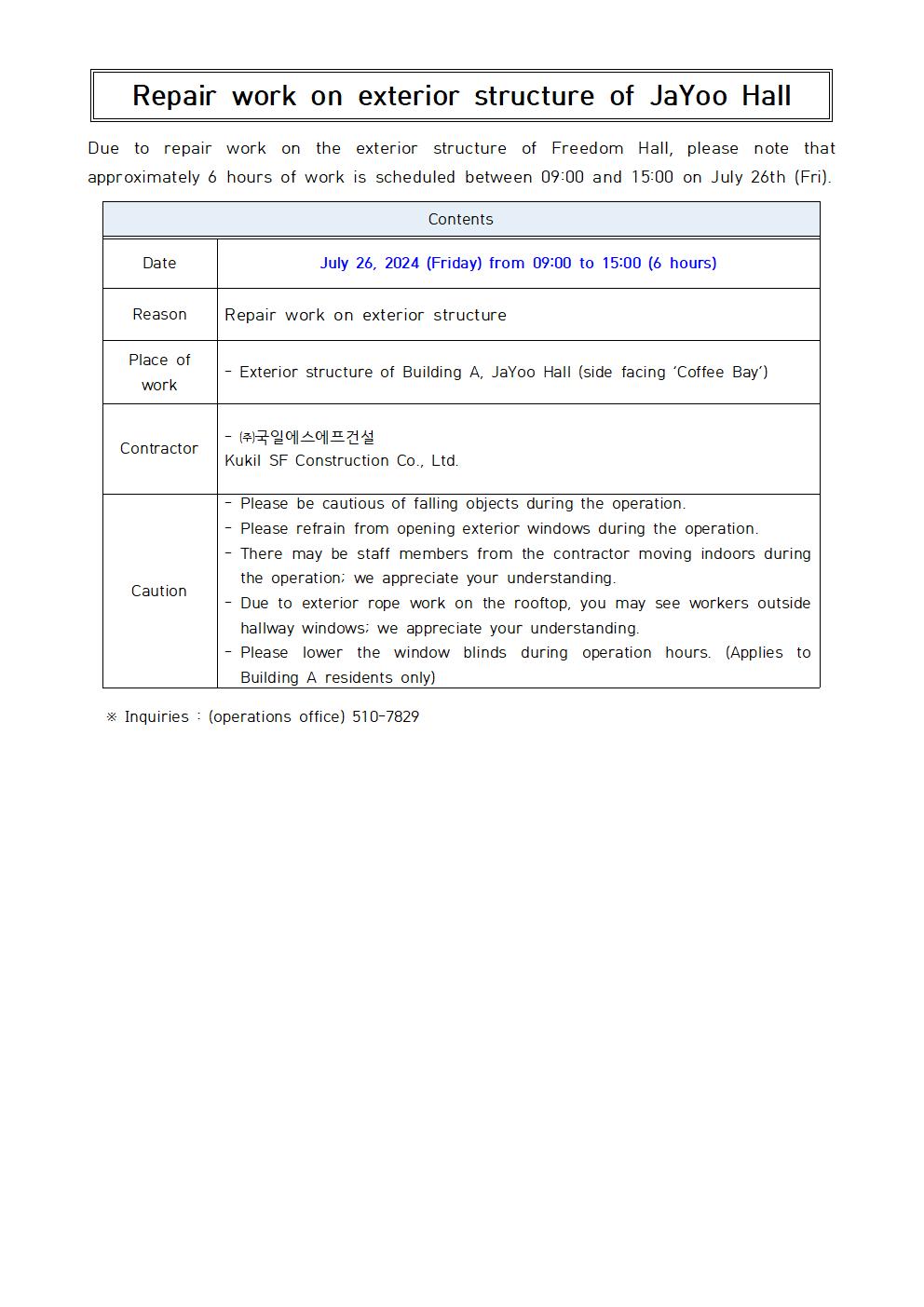 Repair work on exterior structure of JaYoo Hall

Due to repair work on the exterior structure of Freedom Hall, please note that approximately 6 hours of work is scheduled between 09:00 and 15:00 on July 26th (Fri).

| Contents | |
|---|---|
| Date | July 26, 2024 (Friday) from 09:00 to 15:00 (6 hours) |
| Reason | Repair work on exterior structure |
| Place of work | - Exterior structure of Building A, JaYoo Hall (side facing 'Coffee Bay') |
| Contractor | - ㈜국일에스에프건설 Kukil SF Construction Co., Ltd. |
| Caution | - Please be cautious of falling objects during the operation. - Please refrain from opening exterior windows during the operation. - There may be staff members from the contractor moving indoors during the operation; we appreciate your understanding. - Due to exterior rope work on the rooftop, you may see workers outside hallway windows; we appreciate your understanding. - Please lower the window blinds during operation hours. (Applies to Building A residents only) |

※ Inquiries : (operations office) 510-7829